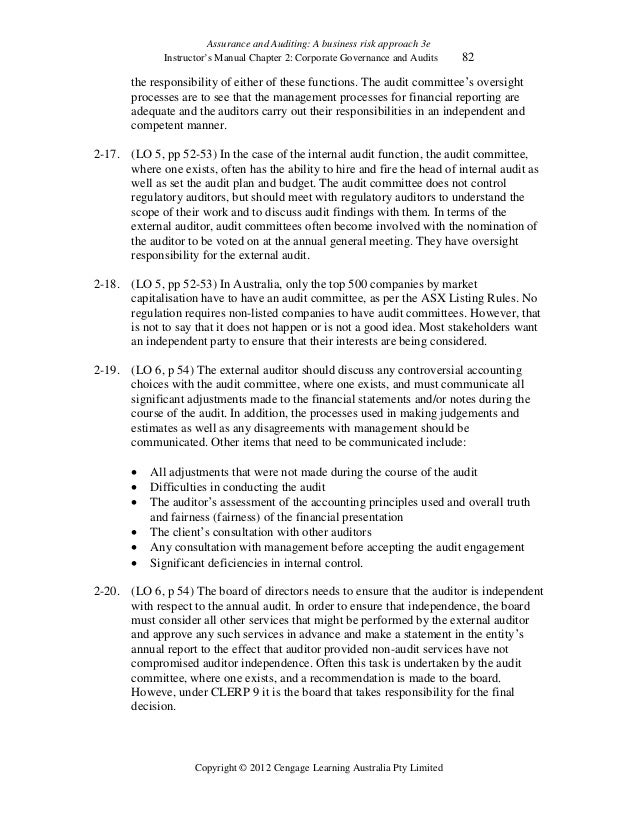 Assurance and Auditing: A business risk approach 3e
Instructor's Manual Chapter 2: Corporate Governance and Audits 82

the responsibility of either of these functions. The audit committee's oversight processes are to see that the management processes for financial reporting are adequate and the auditors carry out their responsibilities in an independent and competent manner.

2-17. (LO 5, pp 52-53) In the case of the internal audit function, the audit committee, where one exists, often has the ability to hire and fire the head of internal audit as well as set the audit plan and budget. The audit committee does not control regulatory auditors, but should meet with regulatory auditors to understand the scope of their work and to discuss audit findings with them. In terms of the external auditor, audit committees often become involved with the nomination of the auditor to be voted on at the annual general meeting. They have oversight responsibility for the external audit.

2-18. (LO 5, pp 52-53) In Australia, only the top 500 companies by market capitalisation have to have an audit committee, as per the ASX Listing Rules. No regulation requires non-listed companies to have audit committees. However, that is not to say that it does not happen or is not a good idea. Most stakeholders want an independent party to ensure that their interests are being considered.

2-19. (LO 6, p 54) The external auditor should discuss any controversial accounting choices with the audit committee, where one exists, and must communicate all significant adjustments made to the financial statements and/or notes during the course of the audit. In addition, the processes used in making judgements and estimates as well as any disagreements with management should be communicated. Other items that need to be communicated include:

• All adjustments that were not made during the course of the audit
• Difficulties in conducting the audit
• The auditor's assessment of the accounting principles used and overall truth and fairness (fairness) of the financial presentation
• The client's consultation with other auditors
• Any consultation with management before accepting the audit engagement
• Significant deficiencies in internal control.

2-20. (LO 6, p 54) The board of directors needs to ensure that the auditor is independent with respect to the annual audit. In order to ensure that independence, the board must consider all other services that might be performed by the external auditor and approve any such services in advance and make a statement in the entity's annual report to the effect that auditor provided non-audit services have not compromised auditor independence. Often this task is undertaken by the audit committee, where one exists, and a recommendation is made to the board. Howeve, under CLERP 9 it is the board that takes responsibility for the final decision.

Copyright © 2012 Cengage Learning Australia Pty Limited